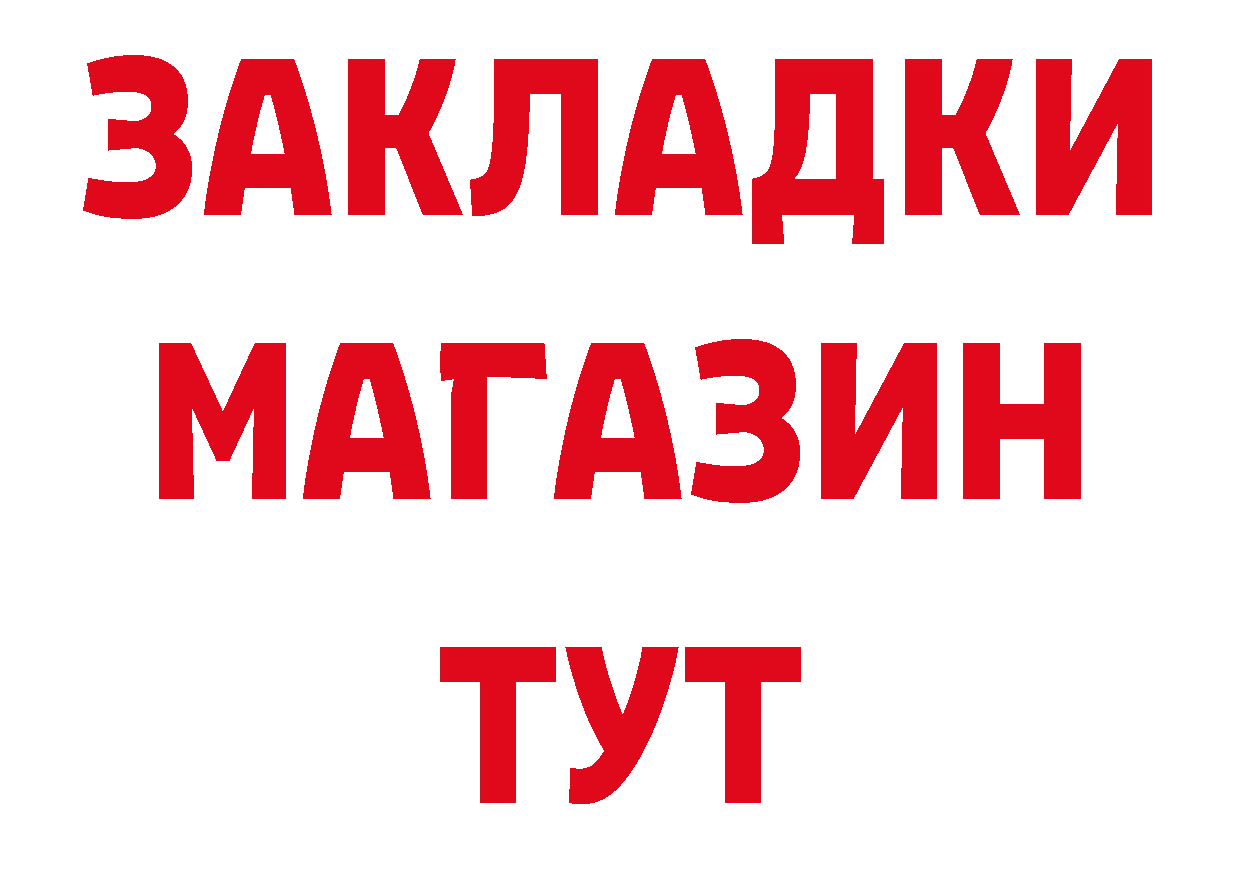 ЗАКЛАДКИ
МАГАЗИН
ТУТ